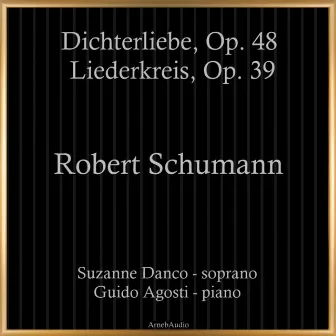 Dichterliebe, Op. 48
Liederkreis, Op. 39

Robert Schumann

Suzanne Danco - soprano
Guido Agosti - piano

ArnebAudio